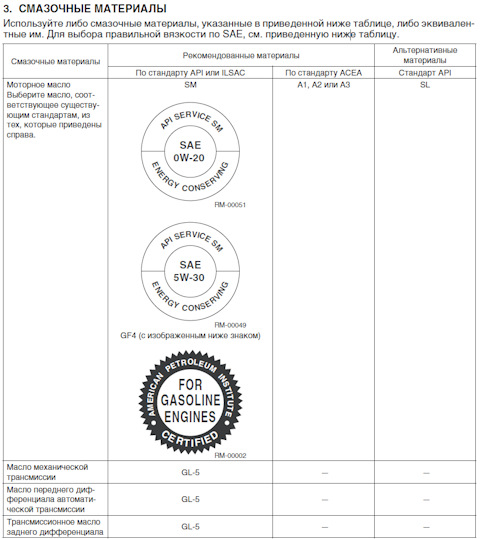 3. СМАЗОЧНЫЕ МАТЕРИАЛЫ

Используйте либо смазочные материалы, указанные в приведенной ниже таблице, либо эквивалентные им. Для выбора правильной вязкости по SAE, см. приведенную ниже таблицу.

| Смазочные материалы | Рекомендованные материалы | | Альтернативные материалы |
|---|---|---|---|
| | По стандарту API или ILSAC | По стандарту ACEA | Стандарт API |
| Моторное масло Выберите масло, соответствующее существующим стандартам, из тех, которые приведены справа. | SM API SERVICE SM SAE 0W-20 ENERGY CONSERVING RM-00051 API SERVICE SM SAE 5W-30 ENERGY CONSERVING RM-00049 GF4 (с изображенным ниже знаком) AMERICAN PETROLEUM INSTITUTE FOR GASOLINE ENGINES CERTIFIED RM-00002 | A1, A2 или A3 | SL |
| Масло механической трансмиссии | GL-5 | — | — |
| Масло переднего дифференциала автоматической трансмиссии | GL-5 | — | — |
| Трансмиссионное масло заднего дифференциала | GL-5 | — | — |